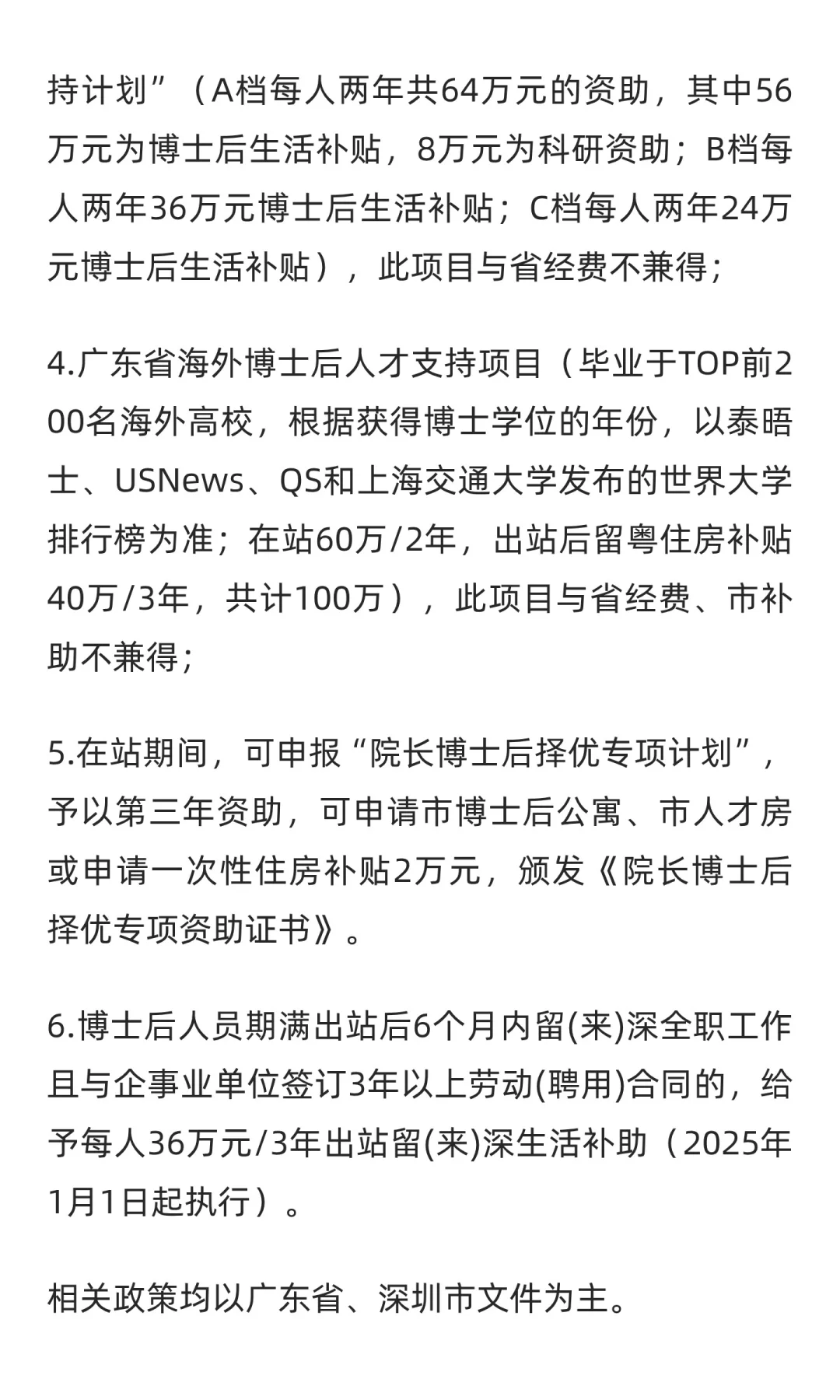 持计划”（A档每人两年共64万元的资助，其中56万元为博士后生活补贴，8万元为科研资助；B档每人两年36万元博士后生活补贴；C档每人两年24万元博士后生活补贴），此项目与省经费不兼得；

4.广东省海外博士后人才支持项目（毕业于TOP前200名海外高校，根据获得博士学位的年份，以泰晤士、USNews、QS和上海交通大学发布的世界大学排行榜为准；在站60万/2年，出站后留粤住房补贴40万/3年，共计100万），此项目与省经费、市补助不兼得；

5.在站期间，可申报“院长博士后择优专项计划”，予以第三年资助，可申请市博士后公寓、市人才房或申请一次性住房补贴2万元，颁发《院长博士后择优专项资助证书》。

6.博士后人员期满出站后6个月内留(来)深全职工作且与企事业单位签订3年以上劳动(聘用)合同的，给予每人36万元/3年出站留(来)深生活补助（2025年1月1日起执行）。

相关政策均以广东省、深圳市文件为主。